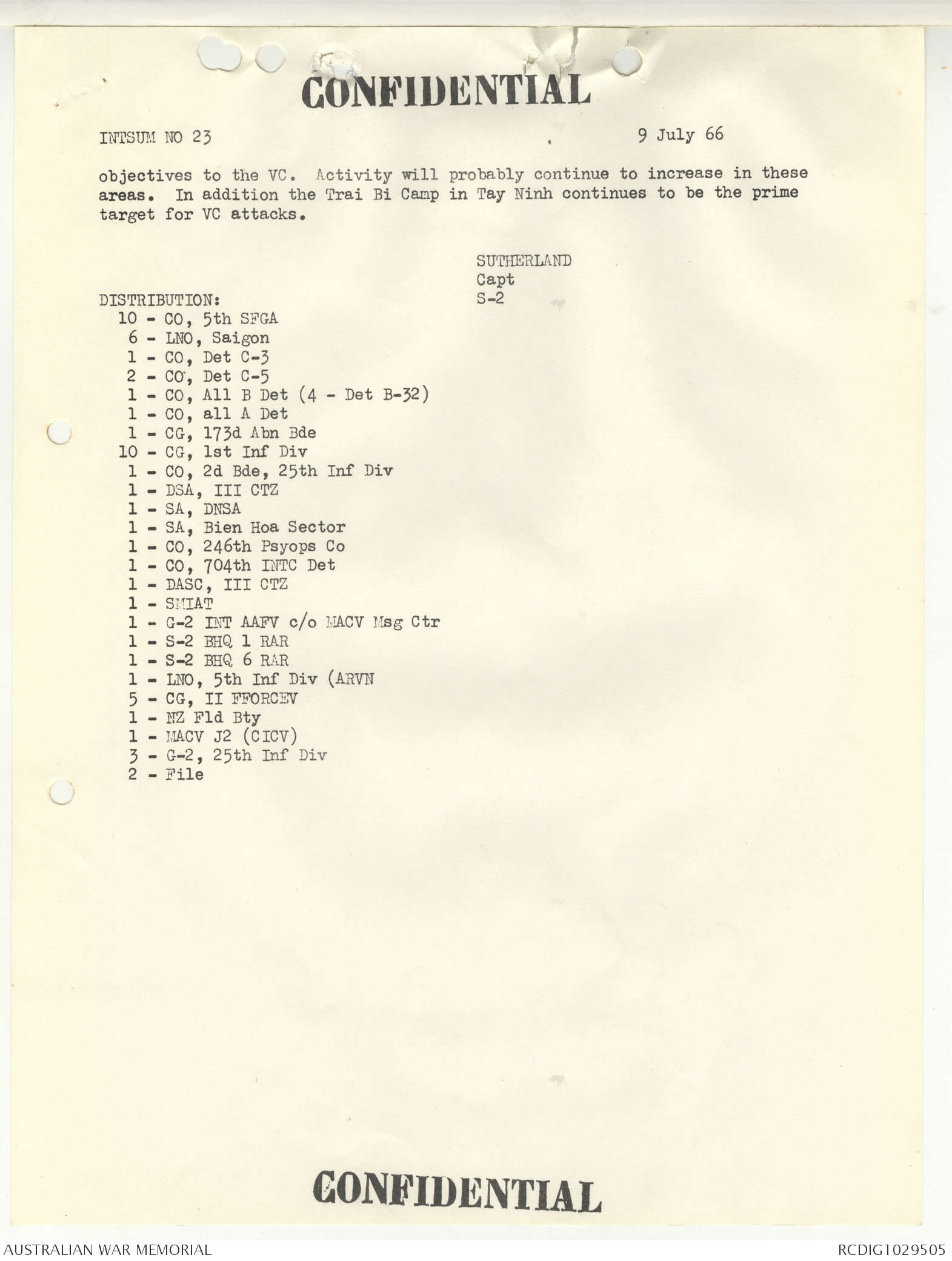 CONFIDENTIAL

INTSUM NO 23 9 July 66

objectives to the VC. Activity will probably continue to increase in these areas. In addition the Trai Bi Camp in Tay Ninh continues to be the prime target for VC attacks.

SUTHERLAND
Capt
S-2

DISTRIBUTION:
10 - CO, 5th SFGA
6 - LNO, Saigon
1 - CO, Det C-3
2 - CO, Det C-5
1 - CO, All B Det (4 - Det B-32)
1 - CO, all A Det
1 - CG, 173d Abn Bde
10 - CG, 1st Inf Div
1 - CO, 2d Bde, 25th Inf Div
1 - DSA, III CTZ
1 - SA, DNSA
1 - SA, Bien Hoa Sector
1 - CO, 246th Psyops Co
1 - CO, 704th INTC Det
1 - DASC, III CTZ
1 - SMIAT
1 - G-2 INT AAFV c/o MACV Msg Ctr
1 - S-2 BHQ 1 RAR
1 - S-2 BHQ 6 RAR
1 - LNO, 5th Inf Div (ARVN
5 - CG, II FFORCEV
1 - NZ Fld Bty
1 - MACV J2 (CICV)
3 - G-2, 25th Inf Div
2 - File

CONFIDENTIAL

AUSTRALIAN WAR MEMORIAL RCDIG1029505